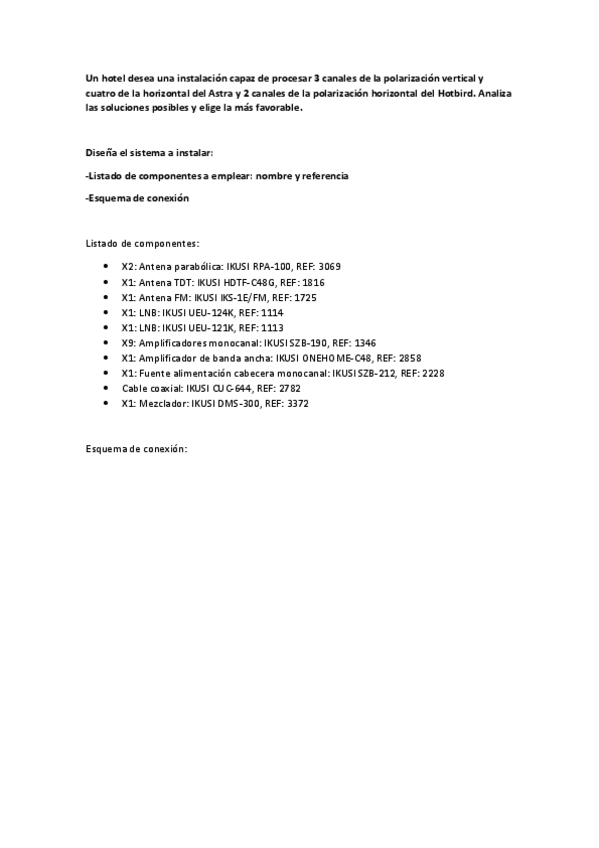 Un hotel desea una instalación capaz de procesar 3 canales de la polarización vertical y cuatro de la horizontal del Astra y 2 canales de la polarización horizontal del Hotbird. Analiza las soluciones posibles y elige la más favorable.

Diseña el sistema a instalar:

-Listado de componentes a emplear: nombre y referencia

-Esquema de conexión

Listado de componentes:

- X2: Antena parabólica: IKUSI RPA-100, REF: 3069
- X1: Antena TDT: IKUSI HDTF-C48G, REF: 1816
- X1: Antena FM: IKUSI IKS-1E/FM, REF: 1725
- X1: LNB: IKUSI UEU-124K, REF: 1114
- X1: LNB: IKUSI UEU-121K, REF: 1113
- X9: Amplificadores monocanal: IKUSI SZB-190, REF: 1346
- X1: Amplificador de banda ancha: IKUSI ONEHOME-C48, REF: 2858
- X1: Fuente alimentación cabecera monocanal: IKUSI SZB-212, REF: 2228
- Cable coaxial: IKUSI CUC-644, REF: 2782
- X1: Mezclador: IKUSI DMS-300, REF: 3372

Esquema de conexión: